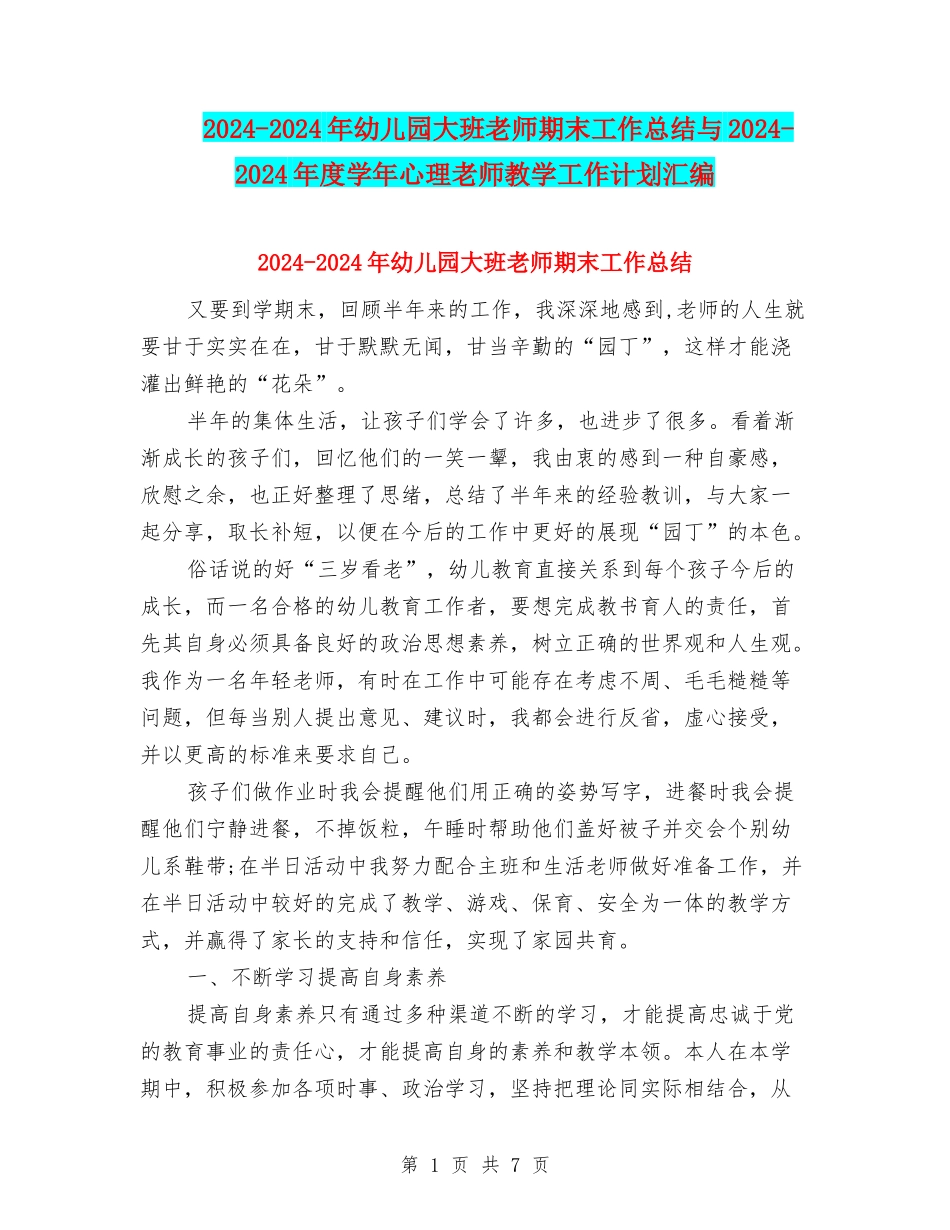 2024-2024年幼儿园大班老师期末工作总结与2024-2024年度学年心理老师教学工作计划汇编

2024-2024年幼儿园大班老师期末工作总结

又要到学期末，回顾半年来的工作，我深深地感到,老师的人生就要甘于实实在在，甘于默默无闻，甘当辛勤的“园丁”，这样才能浇灌出鲜艳的“花朵”。

半年的集体生活，让孩子们学会了许多，也进步了很多。看着渐渐成长的孩子们，回忆他们的一笑一颦，我由衷的感到一种自豪感，欣慰之余，也正好整理了思绪，总结了半年来的经验教训，与大家一起分享，取长补短，以便在今后的工作中更好的展现“园丁”的本色。

俗话说的好“三岁看老”，幼儿教育直接关系到每个孩子今后的成长，而一名合格的幼儿教育工作者，要想完成教书育人的责任，首先其自身必须具备良好的政治思想素养，树立正确的世界观和人生观。我作为一名年轻老师，有时在工作中可能存在考虑不周、毛毛糙糙等问题，但每当别人提出意见、建议时，我都会进行反省，虚心接受，并以更高的标准来要求自己。

孩子们做作业时我会提醒他们用正确的姿势写字，进餐时我会提醒他们宁静进餐，不掉饭粒，午睡时帮助他们盖好被子并交会个别幼儿系鞋带;在半日活动中我努力配合主班和生活老师做好准备工作，并在半日活动中较好的完成了教学、游戏、保育、安全为一体的教学方式，并赢得了家长的支持和信任，实现了家园共育。

一、不断学习提高自身素养

提高自身素养只有通过多种渠道不断的学习，才能提高忠诚于党的教育事业的责任心，才能提高自身的素养和教学本领。本人在本学期中，积极参加各项时事、政治学习，坚持把理论同实际相结合，从

第 1 页 共 7 页